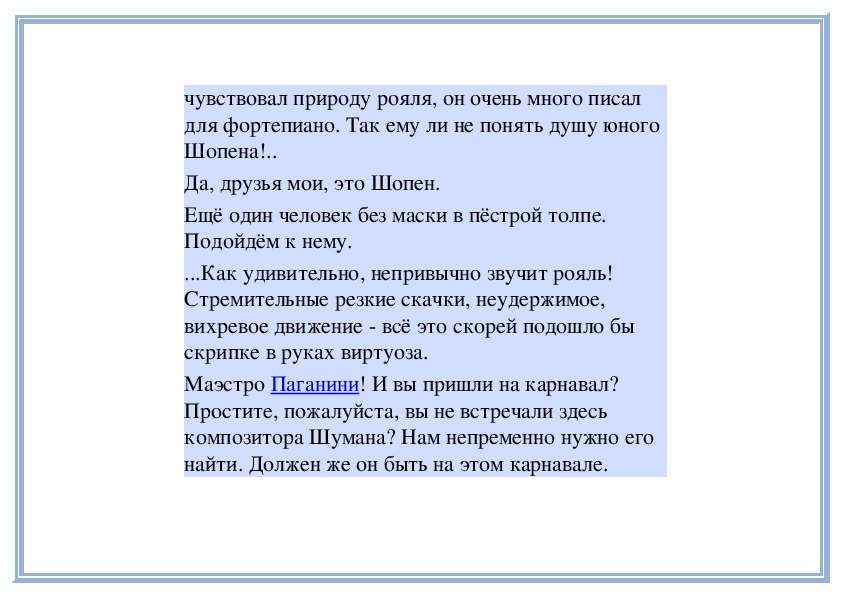 чувствовал природу рояля, он очень много писал для фортепиано. Так ему ли не понять душу юного Шопена!..

Да, друзья мои, это Шопен.

Ещё один человек без маски в пёстрой толпе. Подойдём к нему.

...Как удивительно, непривычно звучит рояль! Стремительные резкие скачки, неудержимое, вихревое движение - всё это скорей подошло бы скрипке в руках виртуоза.

Маэстро Паганини! И вы пришли на карнавал? Простите, пожалуйста, вы не встречали здесь композитора Шумана? Нам непременно нужно его найти. Должен же он быть на этом карнавале.